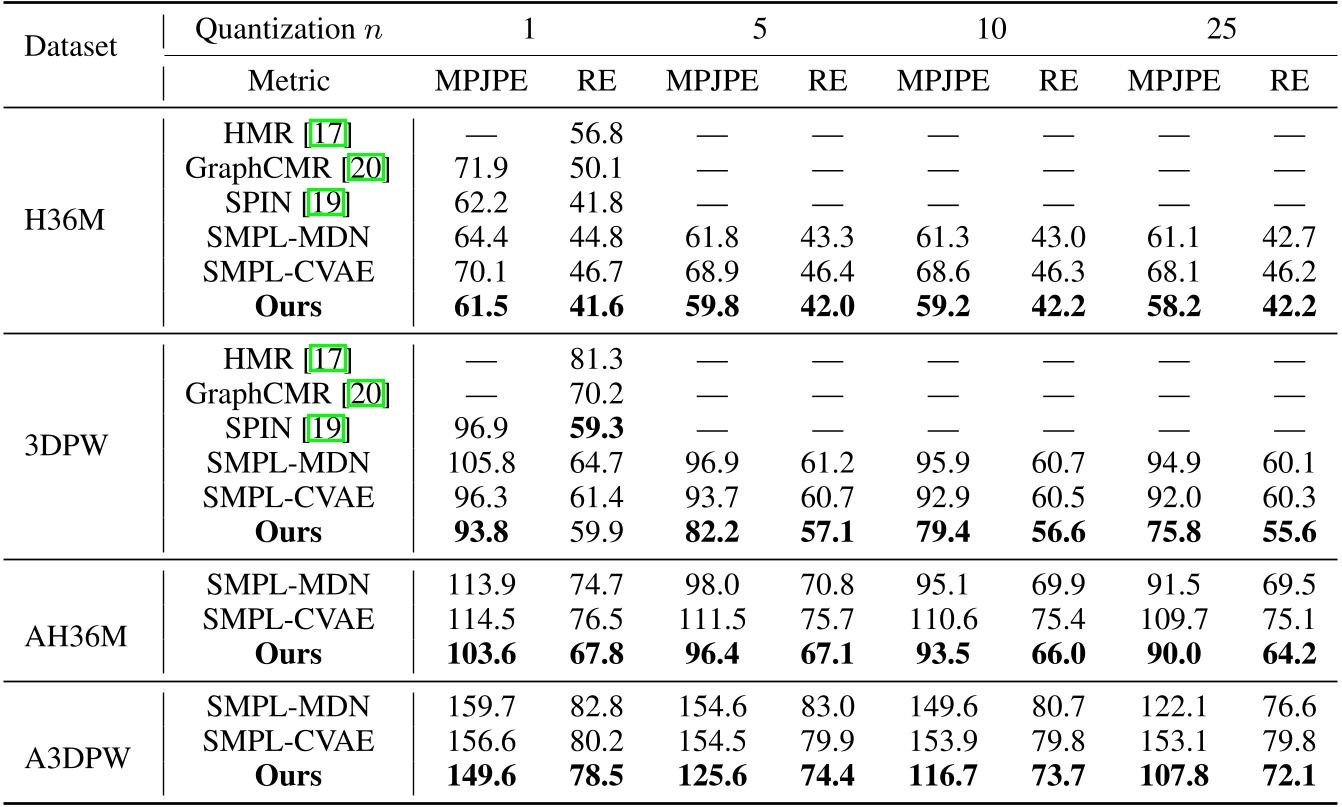 | Dataset | Quantization $n$ | 1 | | 5 | | 10 | | 25 | |
|---|---|---|---|---|---|---|---|---|---|
| | Metric | MPJPE | RE | MPJPE | RE | MPJPE | RE | MPJPE | RE |
| H36M | HMR [17] | — | 56.8 | — | — | — | — | — | — |
| | GraphCMR [20] | 71.9 | 50.1 | — | — | — | — | — | — |
| | SPIN [19] | 62.2 | 41.8 | — | — | — | — | — | — |
| | SMPL-MDN | 64.4 | 44.8 | 61.8 | 43.3 | 61.3 | 43.0 | 61.1 | 42.7 |
| | SMPL-CVAE | 70.1 | 46.7 | 68.9 | 46.4 | 68.6 | 46.3 | 68.1 | 46.2 |
| | **Ours** | **61.5** | **41.6** | **59.8** | **42.0** | **59.2** | **42.2** | **58.2** | **42.2** |
| 3DPW | HMR [17] | — | 81.3 | — | — | — | — | — | — |
| | GraphCMR [20] | — | 70.2 | — | — | — | — | — | — |
| | SPIN [19] | 96.9 | **59.3** | — | — | — | — | — | — |
| | SMPL-MDN | 105.8 | 64.7 | 96.9 | 61.2 | 95.9 | 60.7 | 94.9 | 60.1 |
| | SMPL-CVAE | 96.3 | 61.4 | 93.7 | 60.7 | 92.9 | 60.5 | 92.0 | 60.3 |
| | **Ours** | **93.8** | 59.9 | **82.2** | **57.1** | **79.4** | **56.6** | **75.8** | **55.6** |
| AH36M | SMPL-MDN | 113.9 | 74.7 | 98.0 | 70.8 | 95.1 | 69.9 | 91.5 | 69.5 |
| | SMPL-CVAE | 114.5 | 76.5 | 111.5 | 75.7 | 110.6 | 75.4 | 109.7 | 75.1 |
| | **Ours** | **103.6** | **67.8** | **96.4** | **67.1** | **93.5** | **66.0** | **90.0** | **64.2** |
| A3DPW | SMPL-MDN | 159.7 | 82.8 | 154.6 | 83.0 | 149.6 | 80.7 | 122.1 | 76.6 |
| | SMPL-CVAE | 156.6 | 80.2 | 154.5 | 79.9 | 153.9 | 79.8 | 153.1 | 79.8 |
| | **Ours** | **149.6** | **78.5** | **125.6** | **74.4** | **116.7** | **73.7** | **107.8** | **72.1** |